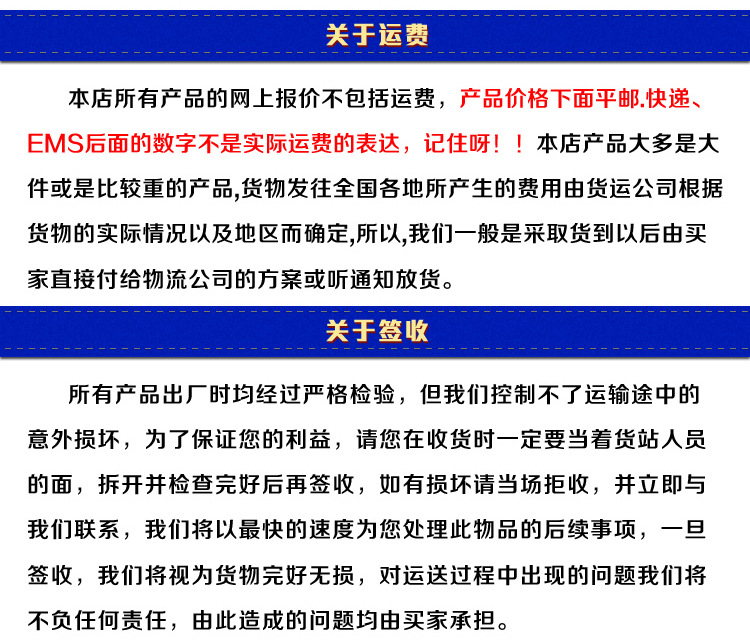 关于运费

本店所有产品的网上报价不包括运费，产品价格下面平邮.快递、EMS后面的数字不是实际运费的表达，记住呀！！本店产品大多是大件或是比较重的产品,货物发往全国各地所产生的费用由货运公司根据货物的实际情况以及地区而确定,所以,我们一般是采取货到以后由买家直接付给物流公司的方案或听通知放货。

关于签收

所有产品出厂时均经过严格检验，但我们控制不了运输途中的意外损坏，为了保证您的利益，请您在收货时一定要当着货站人员的面，拆开并检查完好后再签收，如有损坏请当场拒收，并立即与我们联系，我们将以最快的速度为您处理此物品的后续事项，一旦签收，我们将视为货物完好无损，对运送过程中出现的问题我们将不负任何责任，由此造成的问题均由买家承担。